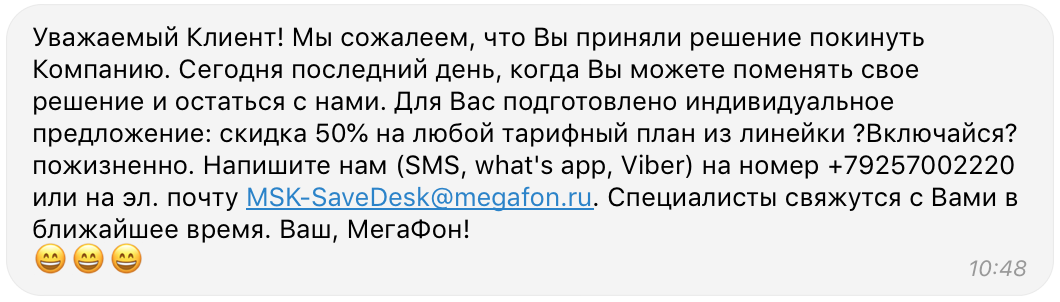 Уважаемый Клиент! Мы сожалеем, что Вы приняли решение покинуть Компанию. Сегодня последний день, когда Вы можете поменять свое решение и остаться с нами. Для Вас подготовлено индивидуальное предложение: скидка 50% на любой тарифный план из линейки ?Включайся? пожизненно. Напишите нам (SMS, what's app, Viber) на номер +79257002220 или на эл. почту MSK-SaveDesk@megafon.ru. Специалисты свяжутся с Вами в ближайшее время. Ваш, МегаФон!
😄😄😄
10:48